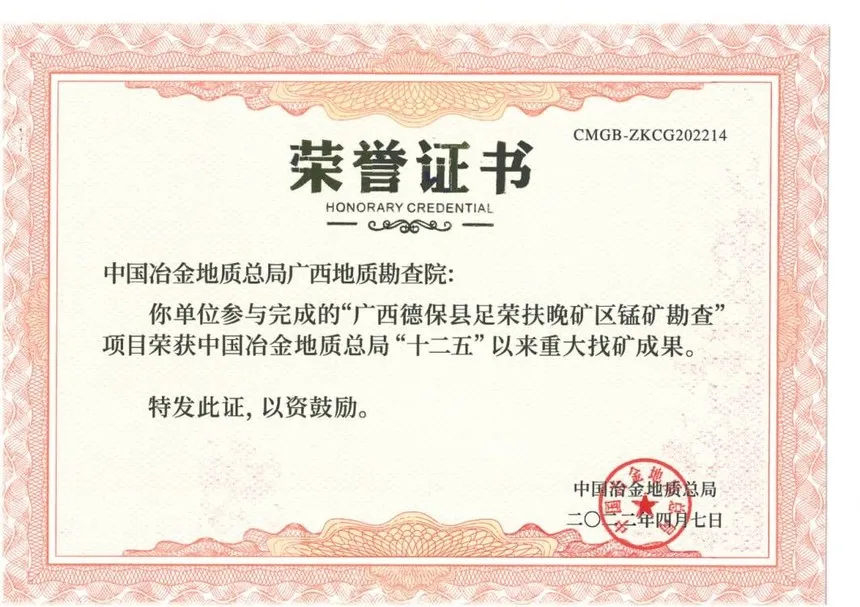 CMGB-ZKCG202214

荣誉证书

HONORARY CREDENTIAL

中国冶金地质总局广西地质勘查院:

你单位参与完成的“广西德保县足荣扶晚矿区锰矿勘查”项目荣获中国冶金地质总局“十二五”以来重大找矿成果。

特发此证，以资鼓励。

中国冶金地质总局
二〇二二年四月七日